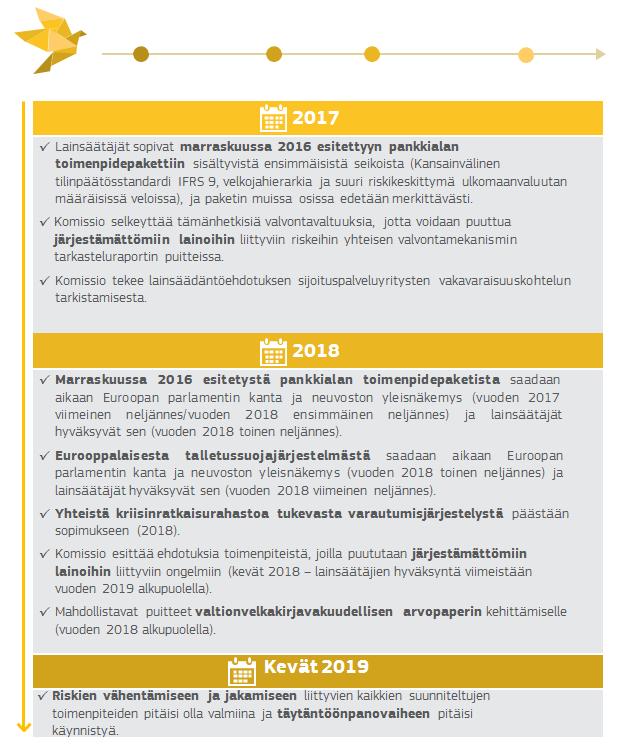 2017

✓ Lainsäätäjät sopivat marraskuussa 2016 esitettyyn pankkialan toimenpidepakettiin sisältyvistä ensimmäisistä seikoista (Kansainvälinen tilinpäätösstandardi IFRS 9, velkojahierarkia ja suuri riskikeskittymä ulkomaanvaluutan määräisissä veloissa), ja paketin muissa osissa edetään merkittävästi.

✓ Komissio selkeyttää tämänhetkisiä valvontavaltuuksia, jotta voidaan puuttua järjestämättömiin lainoihin liittyviin riskeihin yhteisen valvontamekanismin tarkasteluraportin puitteissa.

✓ Komissio tekee lainsäädäntöehdotuksen sijoituspalveluyritysten vakavaraisuuskohtelun tarkistamisesta.

2018

✓ Marraskuussa 2016 esitetystä pankkialan toimenpidepaketista saadaan aikaan Euroopan parlamentin kanta ja neuvoston yleisnäkemys (vuoden 2017 viimeinen neljännes/vuoden 2018 ensimmäinen neljännes) ja lainsäätäjät hyväksyvät sen (vuoden 2018 toinen neljännes).

✓ Eurooppalaisesta talletussuojajärjestelmästä saadaan aikaan Euroopan parlamentin kanta ja neuvoston yleisnäkemys (vuoden 2018 toinen neljännes) ja lainsäätäjät hyväksyvät sen (vuoden 2018 viimeinen neljännes).

✓ Yhteistä kriisinratkaisurahastoa tukevasta varautumisjärjestelystä päästään sopimukseen (2018).

✓ Komissio esittää ehdotuksia toimenpiteistä, joilla puututaan järjestämättömiin lainoihin liittyviin ongelmiin (kevät 2018 – lainsäätäjien hyväksyntä viimeistään vuoden 2019 alkupuolella).

✓ Mahdollistavat puitteet valtionvelkakirjavakuudellisen arvopaperin kehittämiselle (vuoden 2018 alkupuolella).

Kevät 2019

✓ Riskien vähentämiseen ja jakamiseen liittyvien kaikkien suunniteltujen toimenpiteiden pitäisi olla valmiina ja täytäntöönpanovaiheen pitäisi käynnistyä.